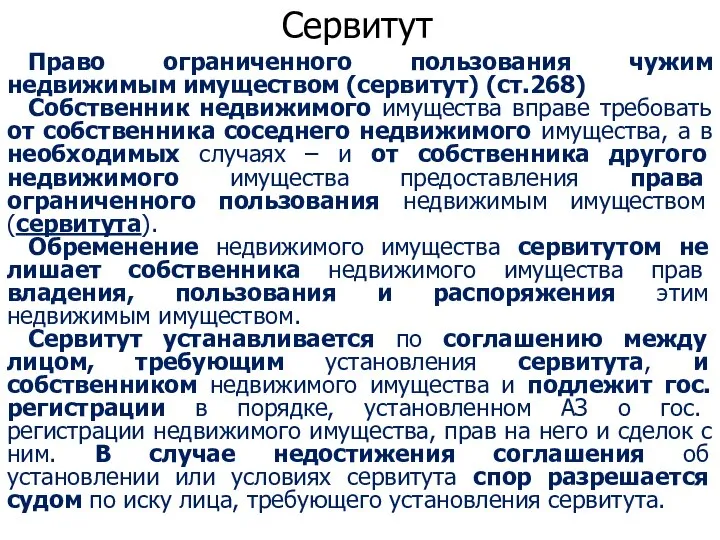 Сервитут

Право ограниченного пользования чужим недвижимым имуществом (сервитут) (ст.268)

Собственник недвижимого имущества вправе требовать от собственника соседнего недвижимого имущества, а в необходимых случаях – и от собственника другого недвижимого имущества предоставления права ограниченного пользования недвижимым имуществом (сервитута).

Обременение недвижимого имущества сервитутом не лишает собственника недвижимого имущества прав владения, пользования и распоряжения этим недвижимым имуществом.

Сервитут устанавливается по соглашению между лицом, требующим установления сервитута, и собственником недвижимого имущества и подлежит гос. регистрации в порядке, установленном АЗ о гос. регистрации недвижимого имущества, прав на него и сделок с ним. В случае недостижения соглашения об установлении или условиях сервитута спор разрешается судом по иску лица, требующего установления сервитута.